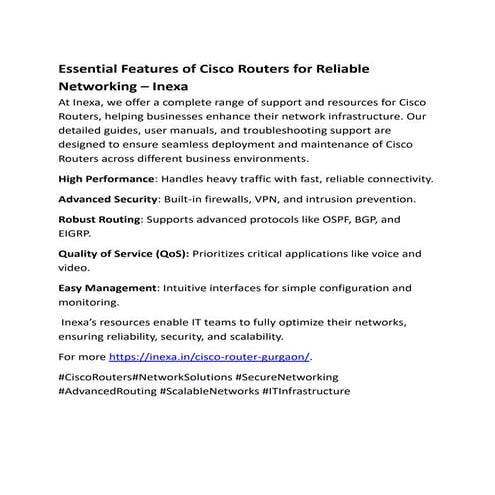 Essential Features of Cisco Routers for Reliable Networking – Inexa

At Inexa, we offer a complete range of support and resources for Cisco Routers, helping businesses enhance their network infrastructure. Our detailed guides, user manuals, and troubleshooting support are designed to ensure seamless deployment and maintenance of Cisco Routers across different business environments.

High Performance: Handles heavy traffic with fast, reliable connectivity.

Advanced Security: Built-in firewalls, VPN, and intrusion prevention.

Robust Routing: Supports advanced protocols like OSPF, BGP, and EIGRP.

Quality of Service (QoS): Prioritizes critical applications like voice and video.

Easy Management: Intuitive interfaces for simple configuration and monitoring.

Inexa's resources enable IT teams to fully optimize their networks, ensuring reliability, security, and scalability.

For more https://inexa.in/cisco-router-gurgaon/.

#CiscoRouters#NetworkSolutions #SecureNetworking #AdvancedRouting #ScalableNetworks #ITInfrastructure